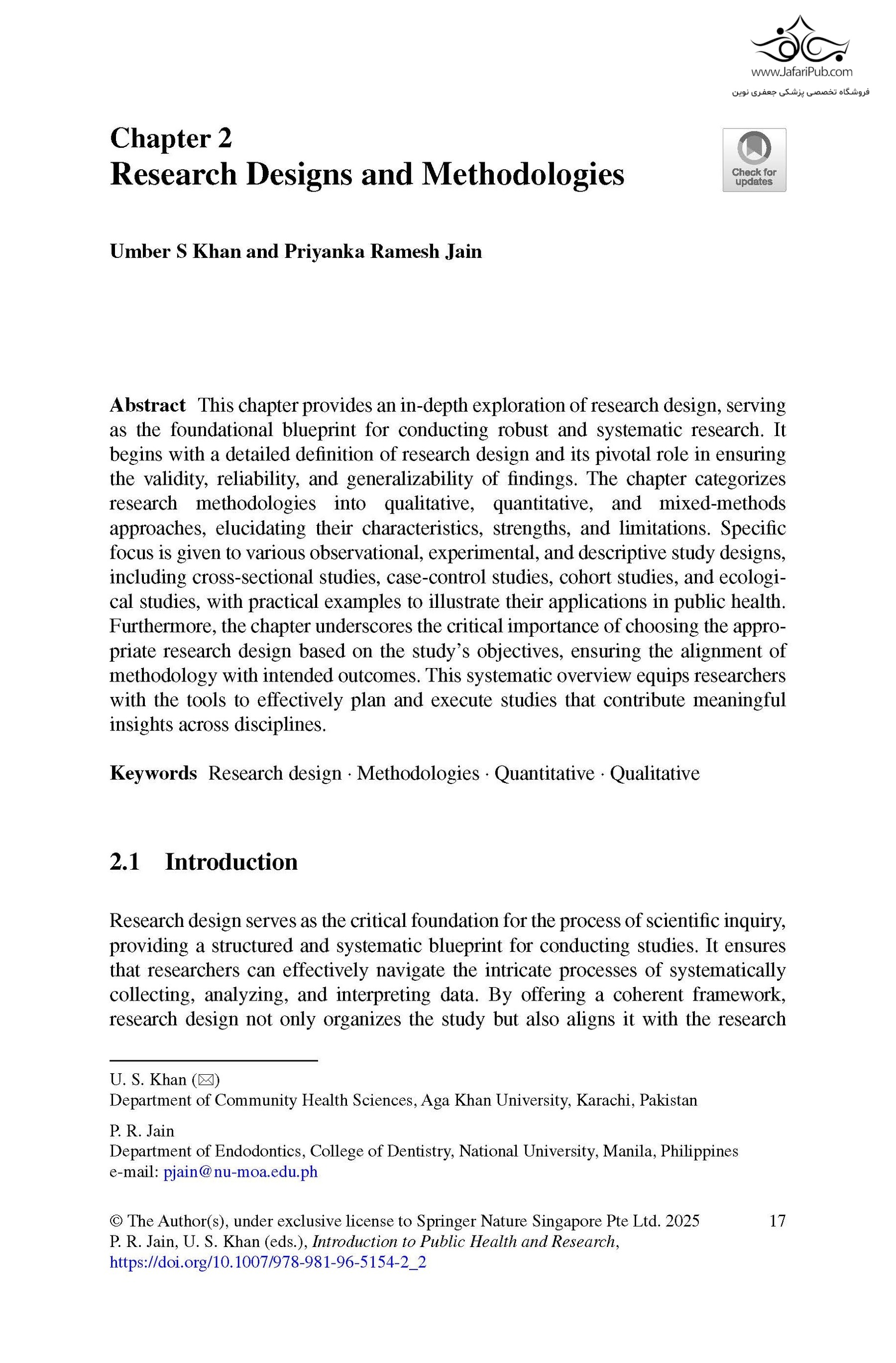 www.JafariPub.com
فروشگاه تخصصی پزشکی جعفری نوین

Chapter 2
Research Designs and Methodologies

Check for updates

Umber S Khan and Priyanka Ramesh Jain

Abstract This chapter provides an in-depth exploration of research design, serving as the foundational blueprint for conducting robust and systematic research. It begins with a detailed definition of research design and its pivotal role in ensuring the validity, reliability, and generalizability of findings. The chapter categorizes research methodologies into qualitative, quantitative, and mixed-methods approaches, elucidating their characteristics, strengths, and limitations. Specific focus is given to various observational, experimental, and descriptive study designs, including cross-sectional studies, case-control studies, cohort studies, and ecological studies, with practical examples to illustrate their applications in public health. Furthermore, the chapter underscores the critical importance of choosing the appropriate research design based on the study's objectives, ensuring the alignment of methodology with intended outcomes. This systematic overview equips researchers with the tools to effectively plan and execute studies that contribute meaningful insights across disciplines.

Keywords Research design · Methodologies · Quantitative · Qualitative

2.1 Introduction

Research design serves as the critical foundation for the process of scientific inquiry, providing a structured and systematic blueprint for conducting studies. It ensures that researchers can effectively navigate the intricate processes of systematically collecting, analyzing, and interpreting data. By offering a coherent framework, research design not only organizes the study but also aligns it with the research

U. S. Khan (✉)
Department of Community Health Sciences, Aga Khan University, Karachi, Pakistan

P. R. Jain
Department of Endodontics, College of Dentistry, National University, Manila, Philippines
e-mail: pjain@nu-moa.edu.ph

© The Author(s), under exclusive license to Springer Nature Singapore Pte Ltd. 2025
P. R. Jain, U. S. Khan (eds.), Introduction to Public Health and Research,
https://doi.org/10.1007/978-981-96-5154-2_2

17